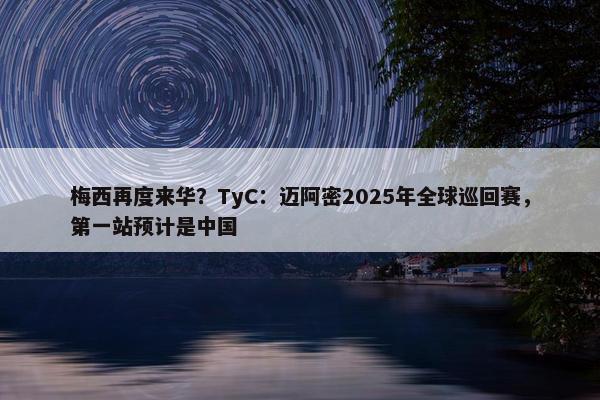 梅西再度来华？TyC：迈阿密2025年全球巡回赛，第一站预计是中国